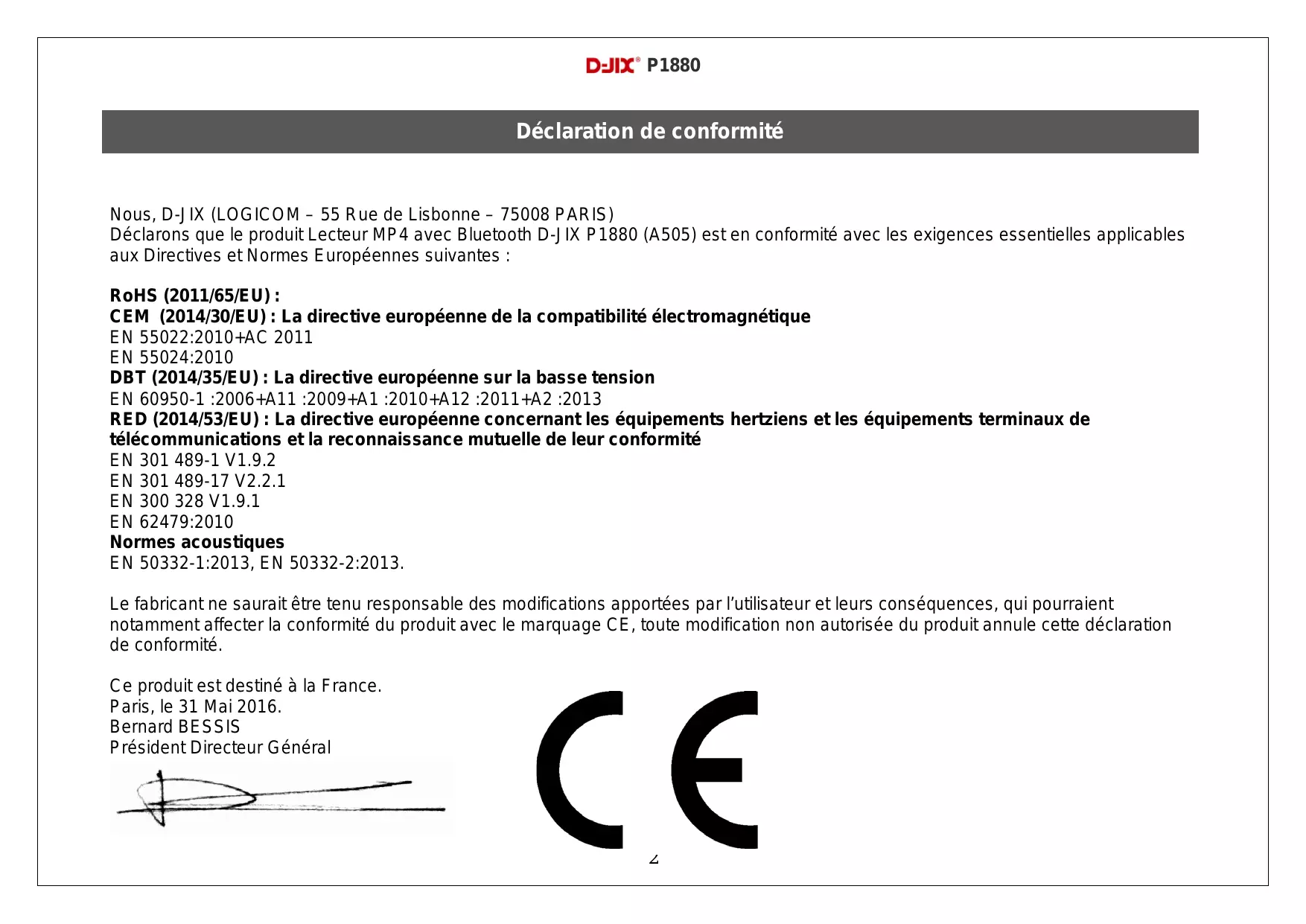 D-JIX® P1880

Déclaration de conformité

Nous, D-JIX (LOGICOM – 55 Rue de Lisbonne – 75008 PARIS)
Déclarons que le produit Lecteur MP4 avec Bluetooth D-JIX P1880 (A505) est en conformité avec les exigences essentielles applicables aux Directives et Normes Européennes suivantes :

RoHS (2011/65/EU) :
CEM (2014/30/EU) : La directive européenne de la compatibilité électromagnétique
EN 55022:2010+AC 2011
EN 55024:2010
DBT (2014/35/EU) : La directive européenne sur la basse tension
EN 60950-1 :2006+A11 :2009+A1 :2010+A12 :2011+A2 :2013
RED (2014/53/EU) : La directive européenne concernant les équipements hertziens et les équipements terminaux de télécommunications et la reconnaissance mutuelle de leur conformité
EN 301 489-1 V1.9.2
EN 301 489-17 V2.2.1
EN 300 328 V1.9.1
EN 62479:2010
Normes acoustiques
EN 50332-1:2013, EN 50332-2:2013.

Le fabricant ne saurait être tenu responsable des modifications apportées par l'utilisateur et leurs conséquences, qui pourraient notamment affecter la conformité du produit avec le marquage CE, toute modification non autorisée du produit annule cette déclaration de conformité.

Ce produit est destiné à la France.
Paris, le 31 Mai 2016.
Bernard BESSIS
Président Directeur Général

CE

2